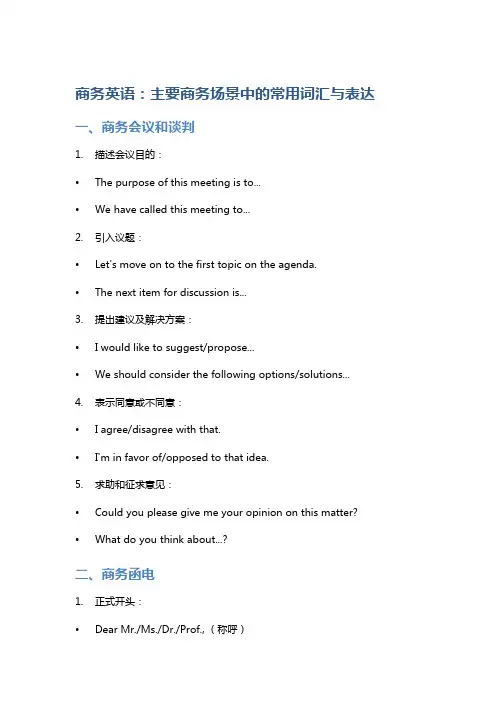 商务英语：主要商务场景中的常用词汇与表达

一、商务会议和谈判

1. 描述会议目的：

• The purpose of this meeting is to...

• We have called this meeting to...

2. 引入议题：

• Let's move on to the first topic on the agenda.

• The next item for discussion is...

3. 提出建议及解决方案：

• I would like to suggest/propose...

• We should consider the following options/solutions...

4. 表示同意或不同意：

• I agree/disagree with that.

• I'm in favor of/opposed to that idea.

5. 求助和征求意见：

• Could you please give me your opinion on this matter?

• What do you think about...?

二、商务函电

1. 正式开头：

• Dear Mr./Ms./Dr./Prof.,（称呼）